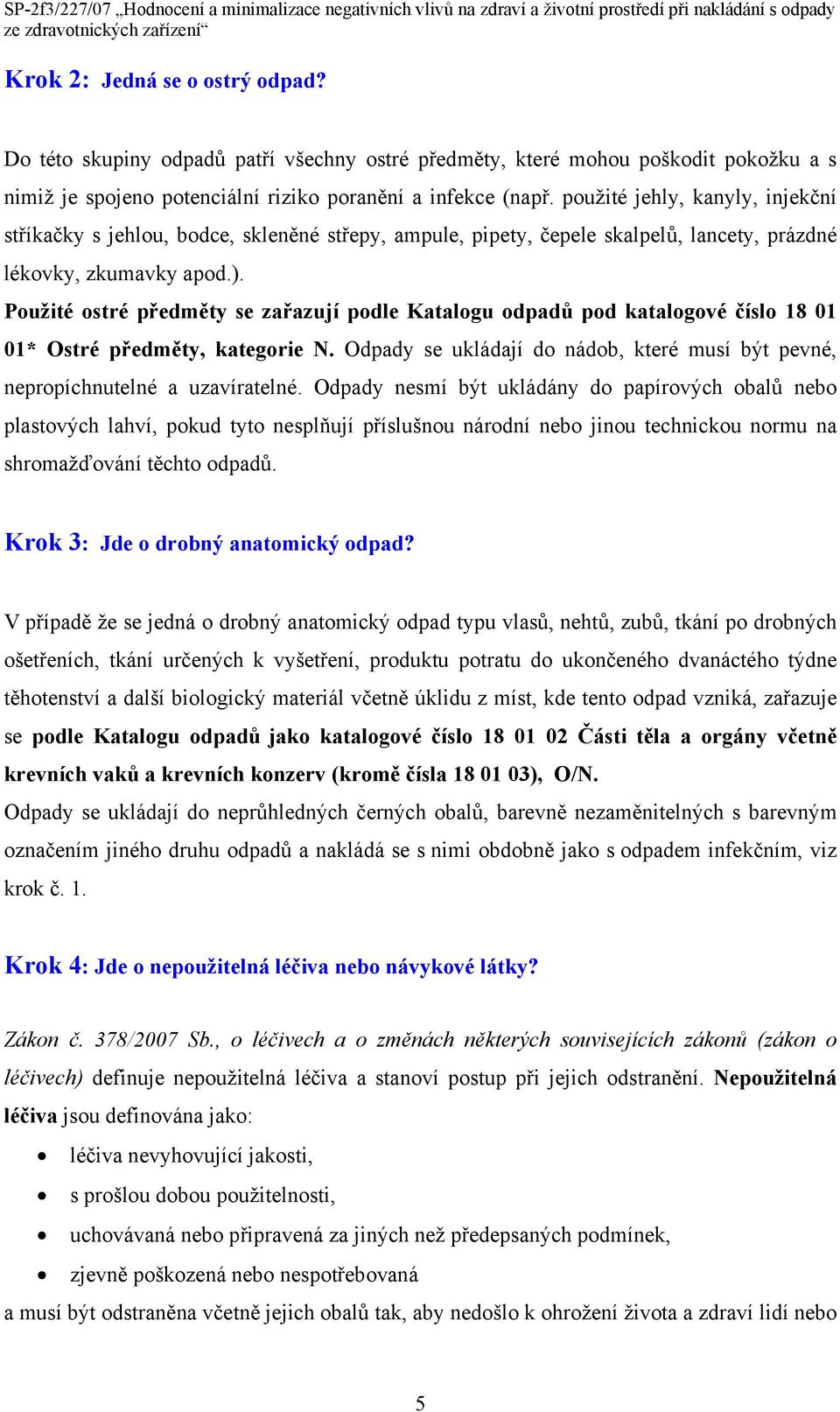 SP-2f3/227/07 „Hodnocení a minimalizace negativních vlivů na zdraví a životní prostředí při nakládání s odpady ze zdravotnických zařízení“

Krok 2: Jedná se o ostrý odpad?

Do této skupiny odpadů patří všechny ostré předměty, které mohou poškodit pokožku a s nimiž je spojeno potenciální riziko poranění a infekce (např. použité jehly, kanyly, injekční stříkačky s jehlou, bodce, skleněné střepy, ampule, pipety, čepele skalpelů, lancety, prázdné lékovky, zkumavky apod.).
Použité ostré předměty se zařazují podle Katalogu odpadů pod katalogové číslo 18 01 01* Ostré předměty, kategorie N. Odpady se ukládají do nádob, které musí být pevné, nepropíchnutelné a uzavíratelné. Odpady nesmí být ukládány do papírových obalů nebo plastových lahví, pokud tyto nesplňují příslušnou národní nebo jinou technickou normu na shromažďování těchto odpadů.

Krok 3: Jde o drobný anatomický odpad?

V případě že se jedná o drobný anatomický odpad typu vlasů, nehtů, zubů, tkání po drobných ošetřeních, tkání určených k vyšetření, produktu potratu do ukončeného dvanáctého týdne těhotenství a další biologický materiál včetně úklidu z míst, kde tento odpad vzniká, zařazuje se podle Katalogu odpadů jako katalogové číslo 18 01 02 Části těla a orgány včetně krevních vaků a krevních konzerv (kromě čísla 18 01 03), O/N.
Odpady se ukládají do neprůhledných černých obalů, barevně nezaměnitelných s barevným označením jiného druhu odpadů a nakládá se s nimi obdobně jako s odpadem infekčním, viz krok č. 1.

Krok 4: Jde o nepoužitelná léčiva nebo návykové látky?

Zákon č. 378/2007 Sb., o léčivech a o změnách některých souvisejících zákonů (zákon o léčivech) definuje nepoužitelná léčiva a stanoví postup při jejich odstranění. Nepoužitelná léčiva jsou definována jako:
• léčiva nevyhovující jakosti,
• s prošlou dobou použitelnosti,
• uchovávaná nebo připravená za jiných než předepsaných podmínek,
• zjevně poškozená nebo nespotřebovaná
a musí být odstraněna včetně jejich obalů tak, aby nedošlo k ohrožení života a zdraví lidí nebo

5